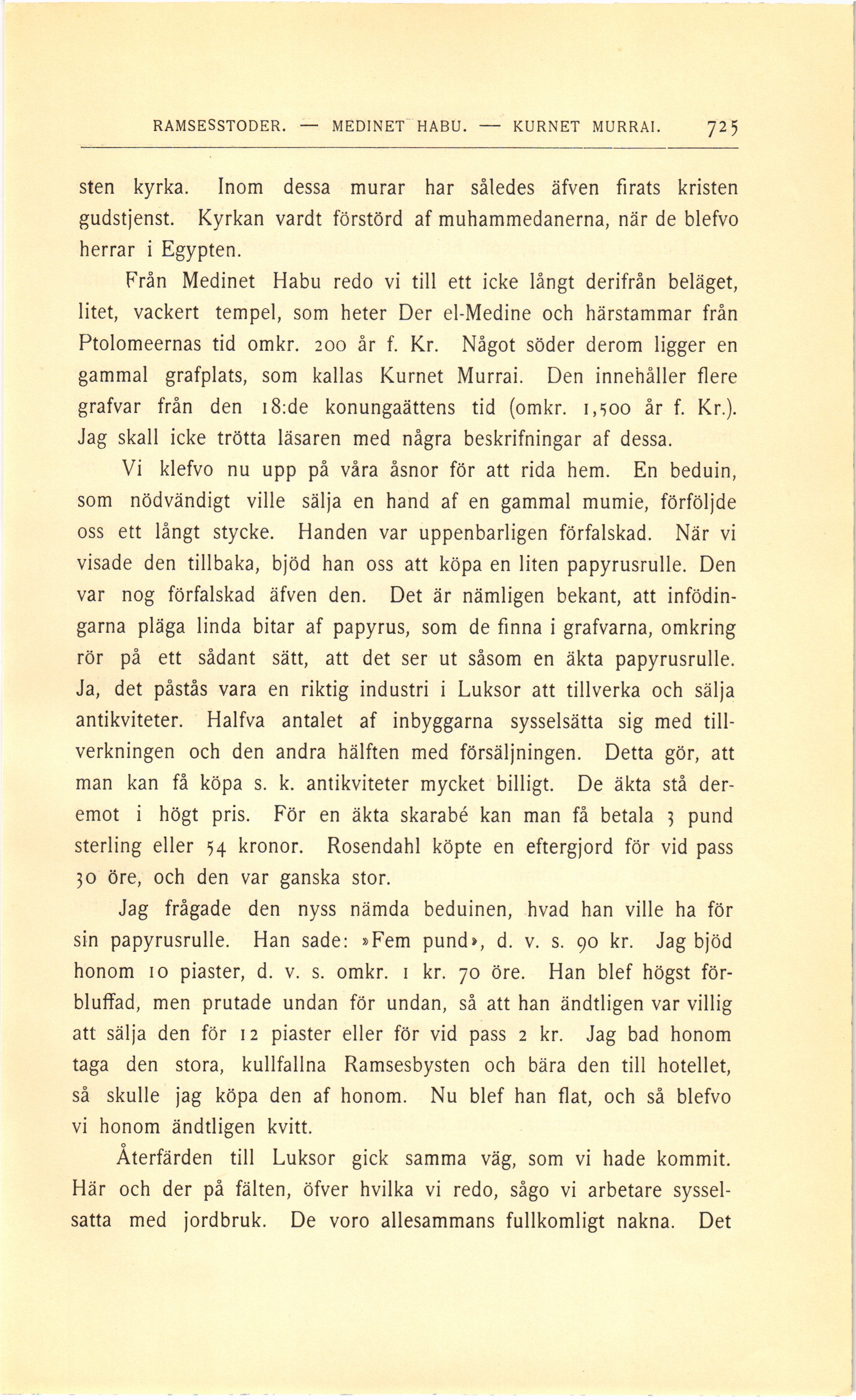 RAMSESSTODER. — MEDINET HABU. — KURNET MURRAI. 725

sten kyrka. Inom dessa murar har således äfven firats kristen gudstjenst. Kyrkan vardt förstörd af muhammedanerna, när de blefvo herrar i Egypten.

Från Medinet Habu redo vi till ett icke långt derifrån beläget, litet, vackert tempel, som heter Der el-Medine och härstammar från Ptolomeernas tid omkr. 200 år f. Kr. Något söder derom ligger en gammal grafplats, som kallas Kurnet Murrai. Den innehåller flere grafvar från den 18:de konungaättens tid (omkr. 1,500 år f. Kr.). Jag skall icke trötta läsaren med några beskrifningar af dessa.

Vi klefvo nu upp på våra åsnor för att rida hem. En beduin, som nödvändigt ville sälja en hand af en gammal mumie, förföljde oss ett långt stycke. Handen var uppenbarligen förfalskad. När vi visade den tillbaka, bjöd han oss att köpa en liten papyrusrulle. Den var nog förfalskad äfven den. Det är nämligen bekant, att infödingarna pläga linda bitar af papyrus, som de finna i grafvarna, omkring rör på ett sådant sätt, att det ser ut såsom en äkta papyrusrulle. Ja, det påstås vara en riktig industri i Luksor att tillverka och sälja antikviteter. Halfva antalet af inbyggarna sysselsätta sig med tillverkningen och den andra hälften med försäljningen. Detta gör, att man kan få köpa s. k. antikviteter mycket billigt. De äkta stå deremot i högt pris. För en äkta skarabé kan man få betala 3 pund sterling eller 54 kronor. Rosendahl köpte en eftergjord för vid pass 30 öre, och den var ganska stor.

Jag frågade den nyss nämda beduinen, hvad han ville ha för sin papyrusrulle. Han sade: »Fem pund», d. v. s. 90 kr. Jag bjöd honom 10 piaster, d. v. s. omkr. 1 kr. 70 öre. Han blef högst förbluffad, men prutade undan för undan, så att han ändtligen var villig att sälja den för 12 piaster eller för vid pass 2 kr. Jag bad honom taga den stora, kullfallna Ramsesbysten och bära den till hotellet, så skulle jag köpa den af honom. Nu blef han flat, och så blefvo vi honom ändtligen kvitt.

Återfärden till Luksor gick samma väg, som vi hade kommit. Här och der på fälten, öfver hvilka vi redo, sågo vi arbetare sysselsatta med jordbruk. De voro allesammans fullkomligt nakna. Det